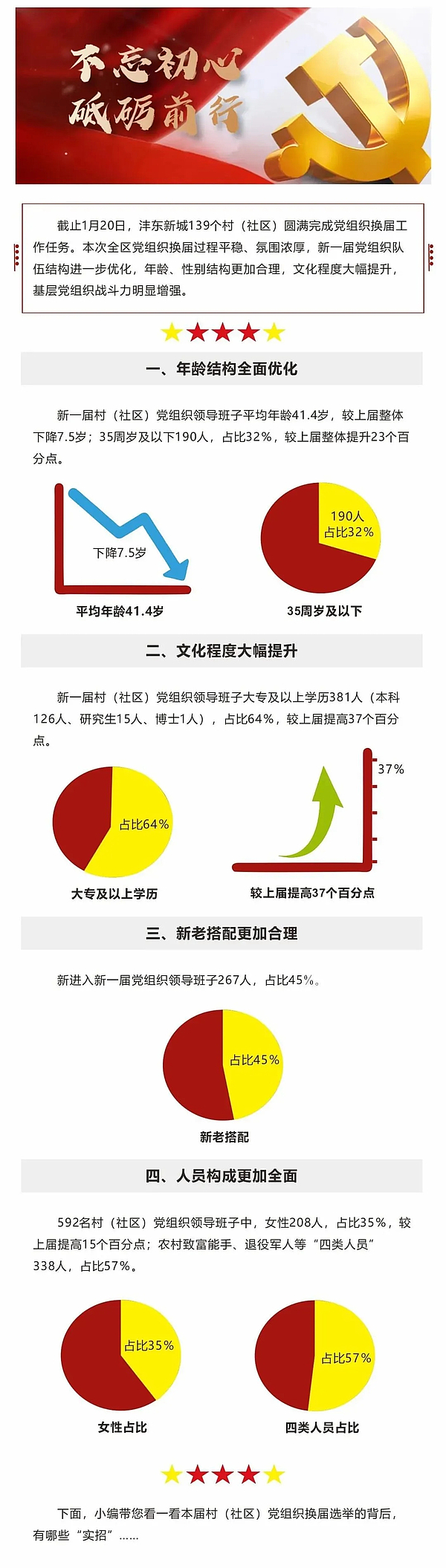 不忘初心
砥砺前行

截止1月20日，沣东新城139个村（社区）圆满完成党组织换届工作任务。本次全区党组织换届过程平稳、氛围浓厚，新一届党组织队伍结构进一步优化，年龄、性别结构更加合理，文化程度大幅提升，基层党组织战斗力明显增强。

一、年龄结构全面优化

新一届村（社区）党组织领导班子平均年龄41.4岁，较上届整体下降7.5岁；35周岁及以下190人，占比32%，较上届整体提升23个百分点。

下降7.5岁
平均年龄41.4岁

190人
占比32%
35周岁及以下

二、文化程度大幅提升

新一届村（社区）党组织领导班子大专及以上学历381人（本科126人、研究生15人、博士1人），占比64%，较上届提高37个百分点。

占比64%
大专及以上学历

37%
较上届提高37个百分点

三、新老搭配更加合理

新进入新一届党组织领导班子267人，占比45%。

占比45%
新老搭配

四、人员构成更加全面

592名村（社区）党组织领导班子中，女性208人，占比35%，较上届提高15个百分点；农村致富能手、退役军人等“四类人员”338人，占比57%。

占比35%
女性占比

占比57%
四类人员占比

下面，小编带您看一看本届村（社区）党组织换届选举的背后，有哪些“实招”……